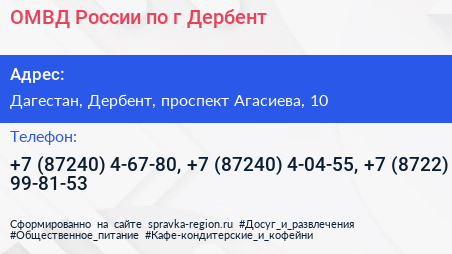 ОМВД России по г Дербент

Адрес:

Дагестан, Дербент, проспект Агасиева, 10

Телефон:

+7 (87240) 4-67-80, +7 (87240) 4-04-55, +7 (8722) 99-81-53

Сформированно на сайте spravka-region.ru #Досуг_и_развлечения #Общественное_питание #Кафе-кондитерские_и_кофейни